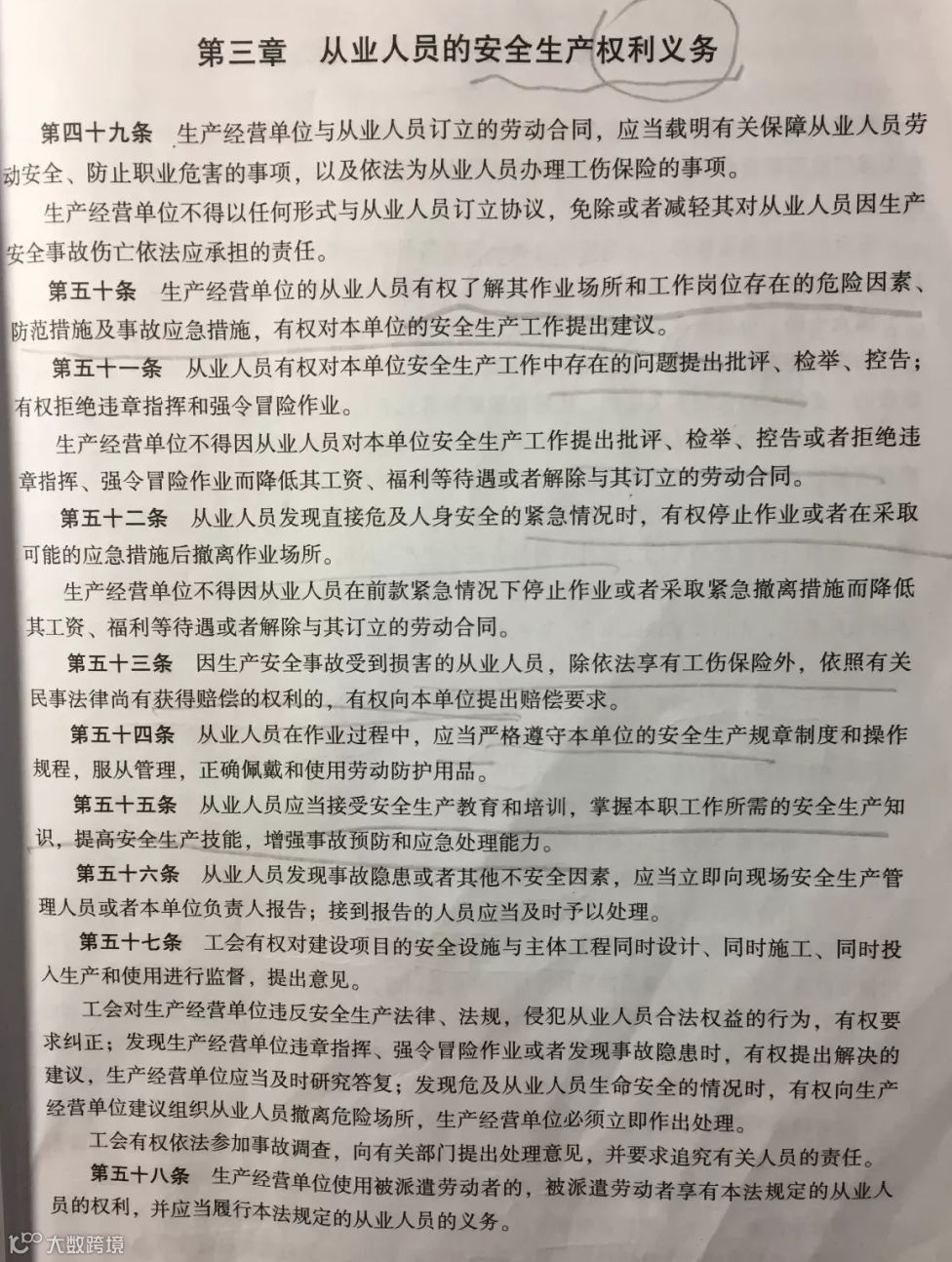 第三章　从业人员的安全生产权利义务

第四十九条　生产经营单位与从业人员订立的劳动合同，应当载明有关保障从业人员劳动安全、防止职业危害的事项，以及依法为从业人员办理工伤保险的事项。

生产经营单位不得以任何形式与从业人员订立协议，免除或者减轻其对从业人员因生产安全事故伤亡依法应承担的责任。

第五十条　生产经营单位的从业人员有权了解其作业场所和工作岗位存在的危险因素、防范措施及事故应急措施，有权对本单位的安全生产工作提出建议。

第五十一条　从业人员有权对本单位安全生产工作中存在的问题提出批评、检举、控告；有权拒绝违章指挥和强令冒险作业。

生产经营单位不得因从业人员对本单位安全生产工作提出批评、检举、控告或者拒绝违章指挥、强令冒险作业而降低其工资、福利等待遇或者解除与其订立的劳动合同。

第五十二条　从业人员发现直接危及人身安全的紧急情况时，有权停止作业或者在采取可能的应急措施后撤离作业场所。

生产经营单位不得因从业人员在前款紧急情况下停止作业或者采取紧急撤离措施而降低其工资、福利等待遇或者解除与其订立的劳动合同。

第五十三条　因生产安全事故受到损害的从业人员，除依法享有工伤保险外，依照有关民事法律尚有获得赔偿的权利的，有权向本单位提出赔偿要求。

第五十四条　从业人员在作业过程中，应当严格遵守本单位的安全生产规章制度和操作规程，服从管理，正确佩戴和使用劳动防护用品。

第五十五条　从业人员应当接受安全生产教育和培训，掌握本职工作所需的安全生产知识，提高安全生产技能，增强事故预防和应急处理能力。

第五十六条　从业人员发现事故隐患或者其他不安全因素，应当立即向现场安全生产管理人员或者本单位负责人报告；接到报告的人员应当及时予以处理。

第五十七条　工会有权对建设项目的安全设施与主体工程同时设计、同时施工、同时投入生产和使用进行监督，提出意见。

工会对生产经营单位违反安全生产法律、法规，侵犯从业人员合法权益的行为，有权要求纠正；发现生产经营单位违章指挥、强令冒险作业或者发现事故隐患时，有权提出解决的建议，生产经营单位应当及时研究答复；发现危及从业人员生命安全的情况时，有权向生产经营单位建议组织从业人员撤离危险场所，生产经营单位必须立即作出处理。

工会有权依法参加事故调查，向有关部门提出处理意见，并要求追究有关人员的责任。

第五十八条　生产经营单位使用被派遣劳动者的，被派遣劳动者享有本法规定的从业人员的权利，并应当履行本法规定的从业人员的义务。

大数跨境